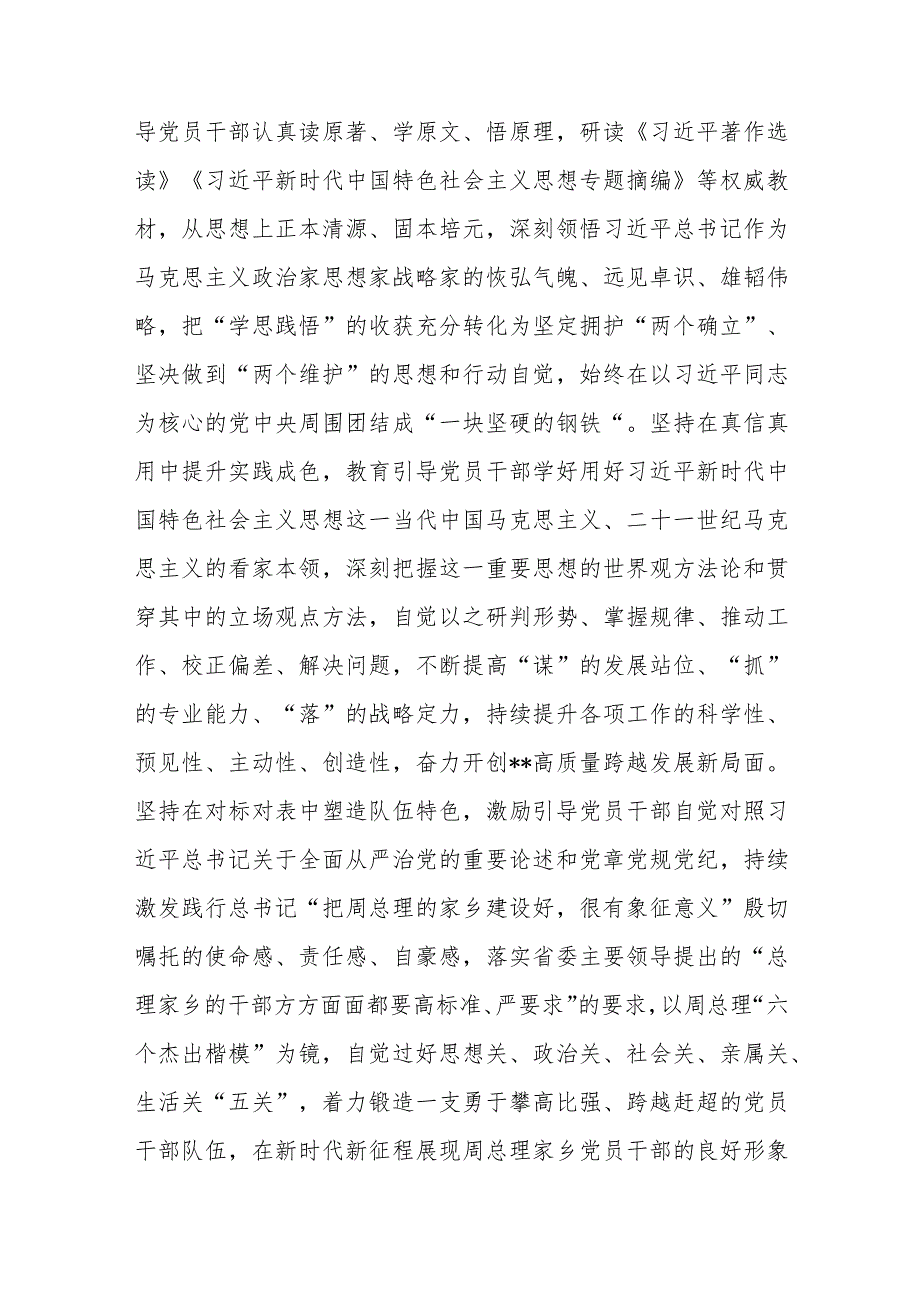 导党员干部认真读原著、学原文、悟原理，研读《习近平著作选读》《习近平新时代中国特色社会主义思想专题摘编》等权威教材，从思想上正本清源、固本培元，深刻领悟习近平总书记作为马克思主义政治家思想家战略家的恢弘气魄、远见卓识、雄韬伟略，把“学思践悟”的收获充分转化为坚定拥护“两个确立”、坚决做到“两个维护”的思想和行动自觉，始终在以习近平同志为核心的党中央周围团结成“一块坚硬的钢铁“。坚持在真信真用中提升实践成色，教育引导党员干部学好用好习近平新时代中国特色社会主义思想这一当代中国马克思主义、二十一世纪马克思主义的看家本领，深刻把握这一重要思想的世界观方法论和贯穿其中的立场观点方法，自觉以之研判形势、掌握规律、推动工作、校正偏差、解决问题，不断提高“谋”的发展站位、“抓”的专业能力、“落”的战略定力，持续提升各项工作的科学性、预见性、主动性、创造性，奋力开创**高质量跨越发展新局面。坚持在对标对表中塑造队伍特色，激励引导党员干部自觉对照习近平总书记关于全面从严治党的重要论述和党章党规党纪，持续激发践行总书记“把周总理的家乡建设好，很有象征意义”殷切嘱托的使命感、责任感、自豪感，落实省委主要领导提出的“总理家乡的干部方方面面都要高标准、严要求”的要求，以周总理“六个杰出楷模”为镜，自觉过好思想关、政治关、社会关、亲属关、生活关“五关”，着力锻造一支勇于攀高比强、跨越赶超的党员干部队伍，在新时代新征程展现周总理家乡党员干部的良好形象